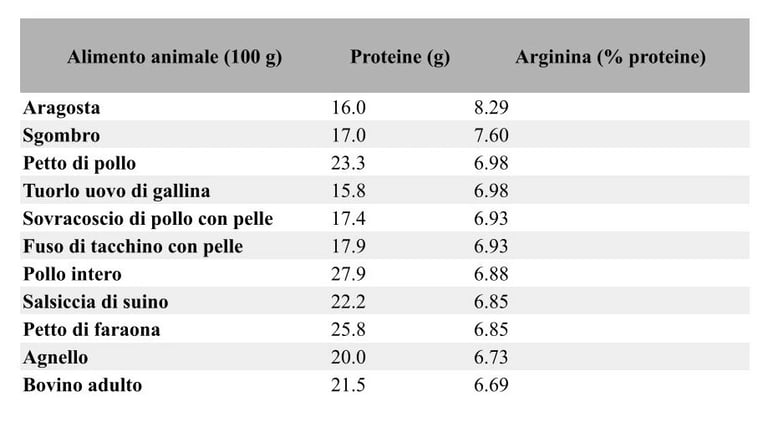 | Alimento animale (100 g) | Proteine (g) | Arginina (% proteine) |
|---|---|---|
| Aragosta | 16.0 | 8.29 |
| Sgombro | 17.0 | 7.60 |
| Petto di pollo | 23.3 | 6.98 |
| Tuorlo uovo di gallina | 15.8 | 6.98 |
| Sovracoscio di pollo con pelle | 17.4 | 6.93 |
| Fuso di tacchino con pelle | 17.9 | 6.93 |
| Pollo intero | 27.9 | 6.88 |
| Salsiccia di suino | 22.2 | 6.85 |
| Petto di faraona | 25.8 | 6.85 |
| Agnello | 20.0 | 6.73 |
| Bovino adulto | 21.5 | 6.69 |